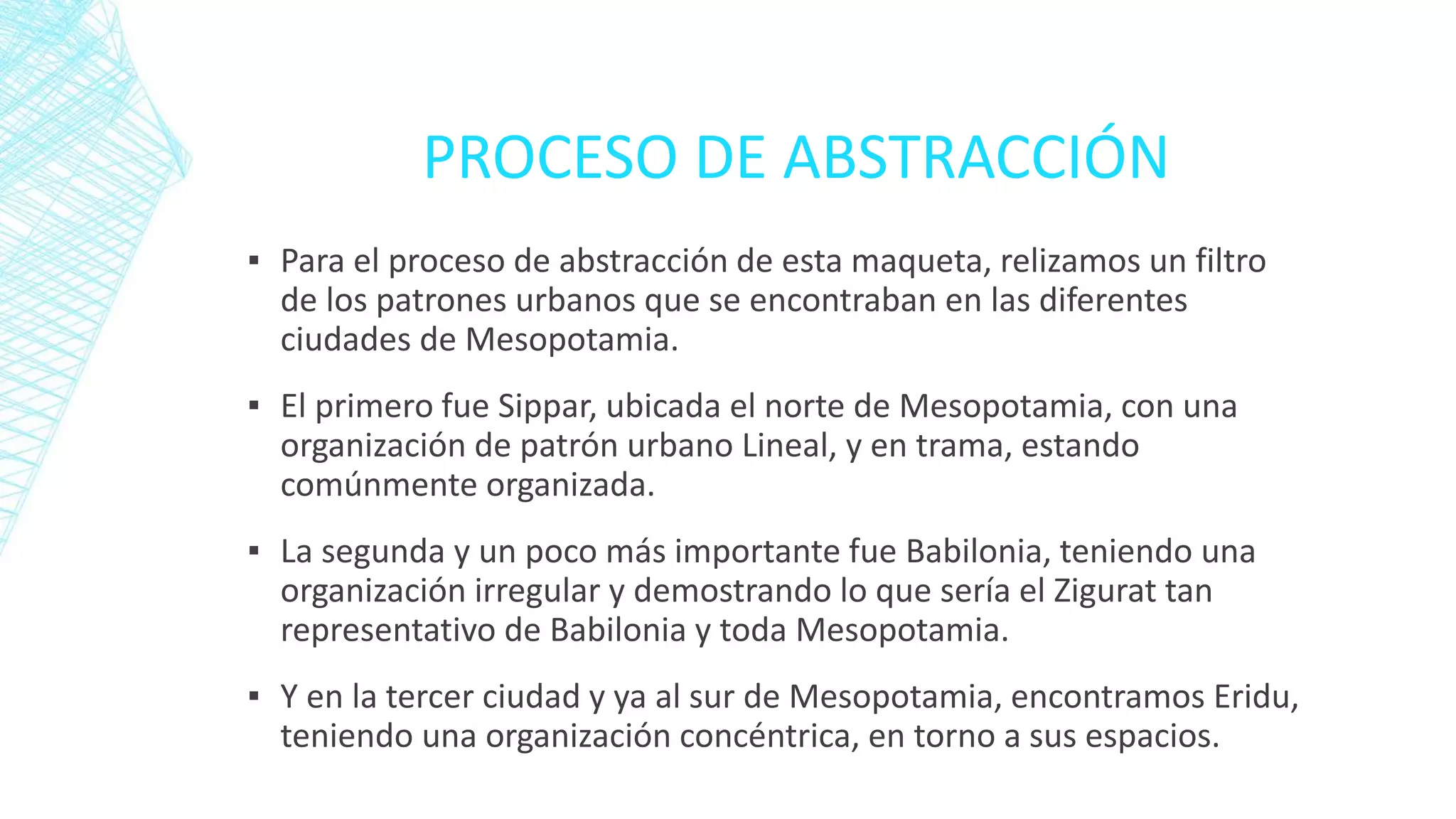 PROCESO DE ABSTRACCIÓN

▪ Para el proceso de abstracción de esta maqueta, relizamos un filtro de los patrones urbanos que se encontraban en las diferentes ciudades de Mesopotamia.

▪ El primero fue Sippar, ubicada el norte de Mesopotamia, con una organización de patrón urbano Lineal, y en trama, estando comúnmente organizada.

▪ La segunda y un poco más importante fue Babilonia, teniendo una organización irregular y demostrando lo que sería el Zigurat tan representativo de Babilonia y toda Mesopotamia.

▪ Y en la tercer ciudad y ya al sur de Mesopotamia, encontramos Eridu, teniendo una organización concéntrica, en torno a sus espacios.